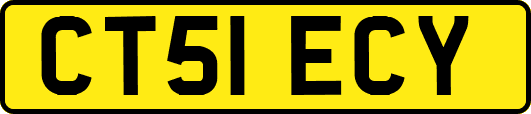 CT51 ECY